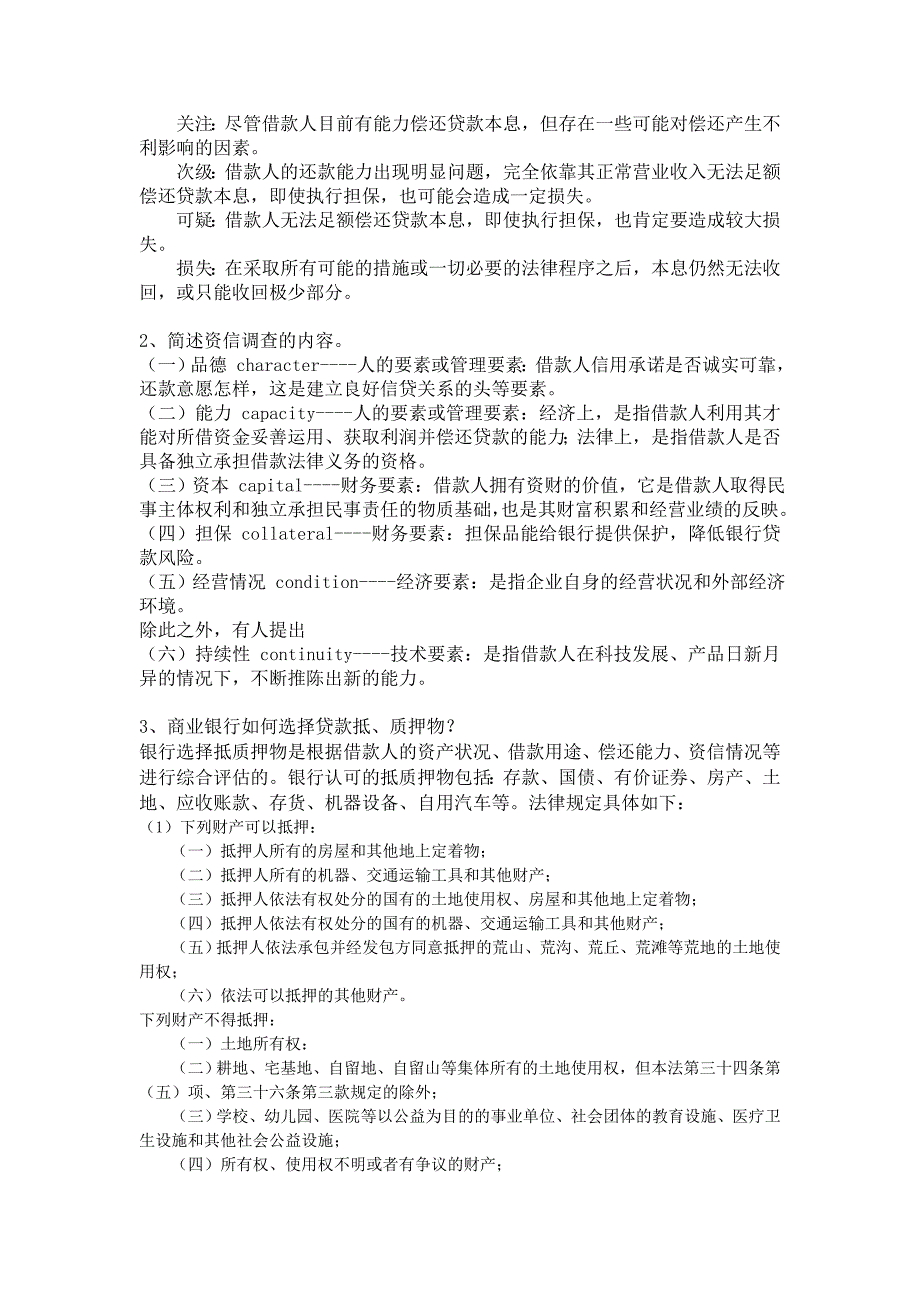 关注：尽管借款人目前有能力偿还贷款本息，但存在一些可能对偿还产生不利影响的因素。

次级：借款人的还款能力出现明显问题，完全依靠其正常营业收入无法足额偿还贷款本息，即使执行担保，也可能会造成一定损失。

可疑：借款人无法足额偿还贷款本息，即使执行担保，也肯定要造成较大损失。

损失：在采取所有可能的措施或一切必要的法律程序之后，本息仍然无法收回，或只能收回极少部分。

2、简述资信调查的内容。
（一）品德 character----人的要素或管理要素：借款人信用承诺是否诚实可靠，还款意愿怎样，这是建立良好信贷关系的头等要素。
（二）能力 capacity----人的要素或管理要素：经济上，是指借款人利用其才能对所借资金妥善运用、获取利润并偿还贷款的能力；法律上，是指借款人是否具备独立承担借款法律义务的资格。
（三）资本 capital----财务要素：借款人拥有资财的价值，它是借款人取得民事主体权利和独立承担民事责任的物质基础，也是其财富积累和经营业绩的反映。
（四）担保 collateral----财务要素：担保品能给银行提供保护，降低银行贷款风险。
（五）经营情况 condition----经济要素：是指企业自身的经营状况和外部经济环境。
除此之外，有人提出
（六）持续性 continuity----技术要素：是指借款人在科技发展、产品日新月异的情况下，不断推陈出新的能力。

3、商业银行如何选择贷款抵、质押物？
银行选择抵质押物是根据借款人的资产状况、借款用途、偿还能力、资信情况等进行综合评估的。银行认可的抵质押物包括：存款、国债、有价证券、房产、土地、应收账款、存货、机器设备、自用汽车等。法律规定具体如下：
（1）下列财产可以抵押：
（一）抵押人所有的房屋和其他地上定着物；
（二）抵押人所有的机器、交通运输工具和其他财产；
（三）抵押人依法有权处分的国有的土地使用权、房屋和其他地上定着物；
（四）抵押人依法有权处分的国有的机器、交通运输工具和其他财产；
（五）抵押人依法承包并经发包方同意抵押的荒山、荒沟、荒丘、荒滩等荒地的土地使用权；
（六）依法可以抵押的其他财产。
下列财产不得抵押：
（一）土地所有权；
（二）耕地、宅基地、自留地、自留山等集体所有的土地使用权，但本法第三十四条第（五）项、第三十六条第三款规定的除外；
（三）学校、幼儿园、医院等以公益为目的的事业单位、社会团体的教育设施、医疗卫生设施和其他社会公益设施；
（四）所有权、使用权不明或者有争议的财产；